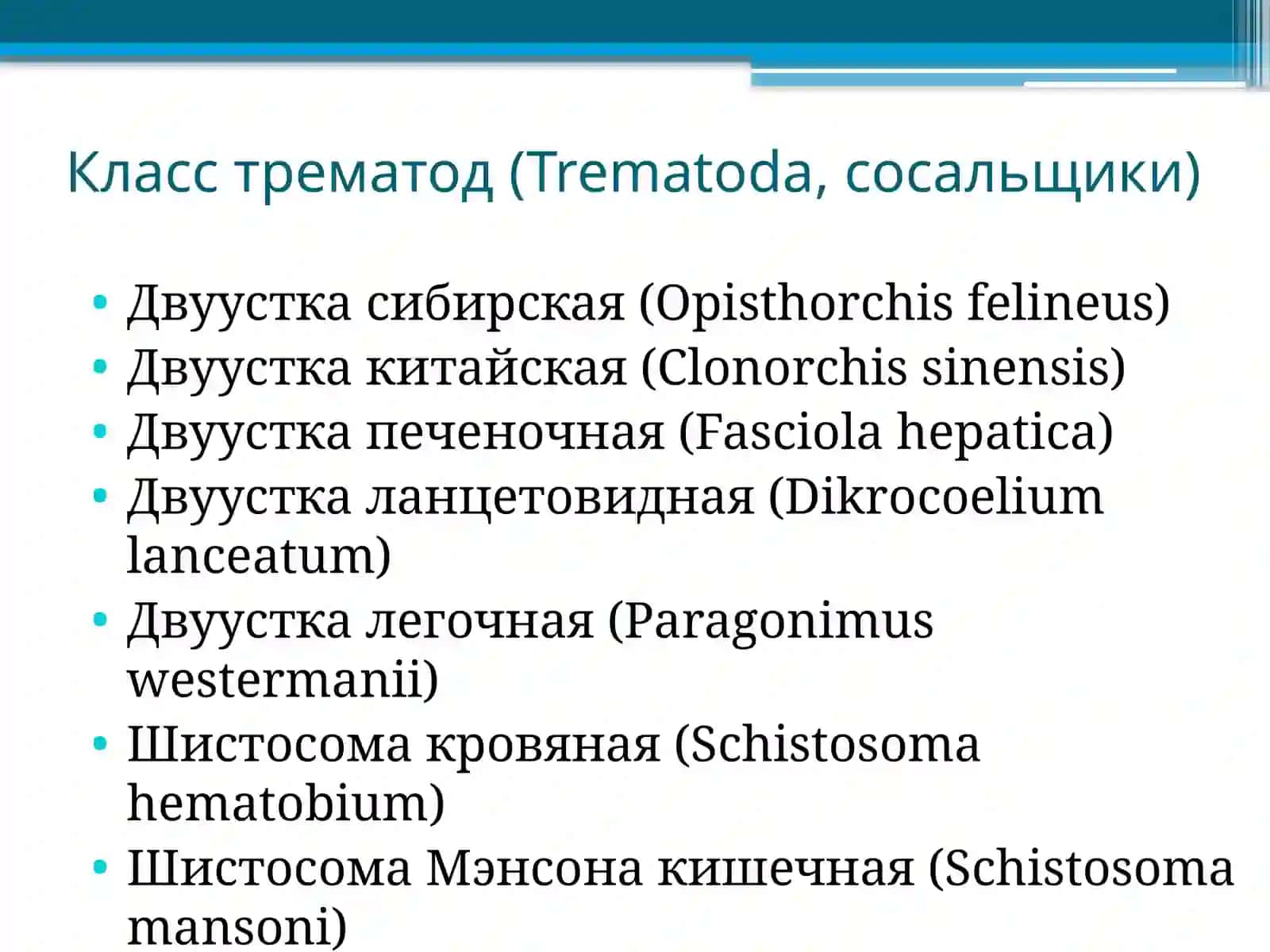 Класс трематод (Trematoda, сосальщики)

• Двуустка сибирская (Opisthorchis felineus)
• Двуустка китайская (Clonorchis sinensis)
• Двуустка печеночная (Fasciola hepatica)
• Двуустка ланцетовидная (Dikrocoelium lanceatum)
• Двуустка легочная (Paragonimus westermanii)
• Шистосома кровяная (Schistosoma hematobium)
• Шистосома Мэнсона кишечная (Schistosoma mansoni)